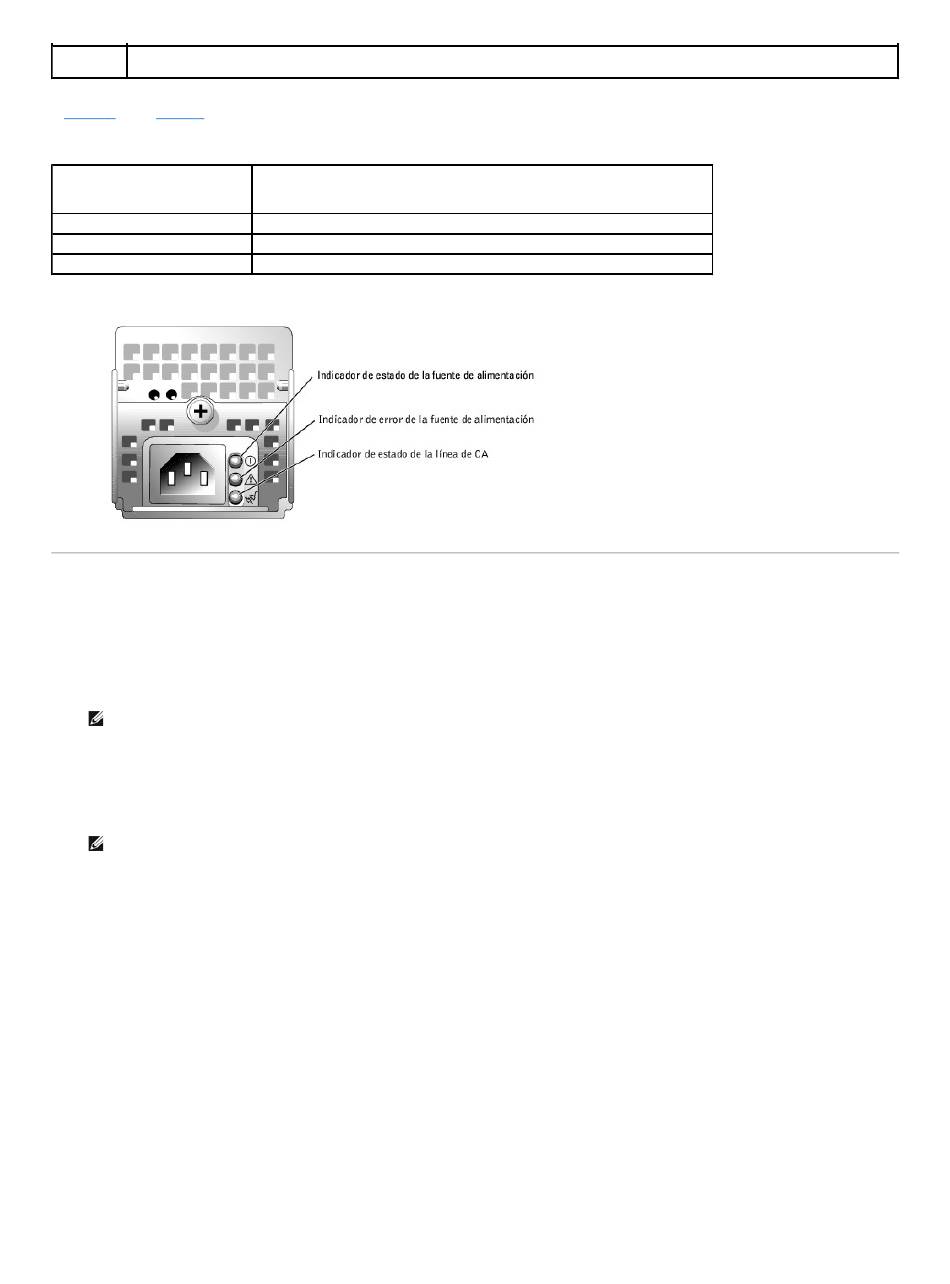 Indicador de estado de la fuente de alimentación

Indicador de error de la fuente de alimentación

Indicador de estado de la línea de CA